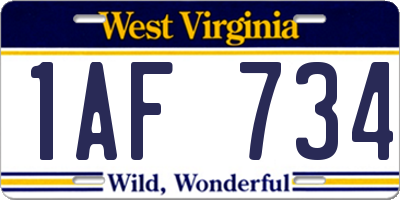 West Virginia

1AF 734

Wild, Wonderful